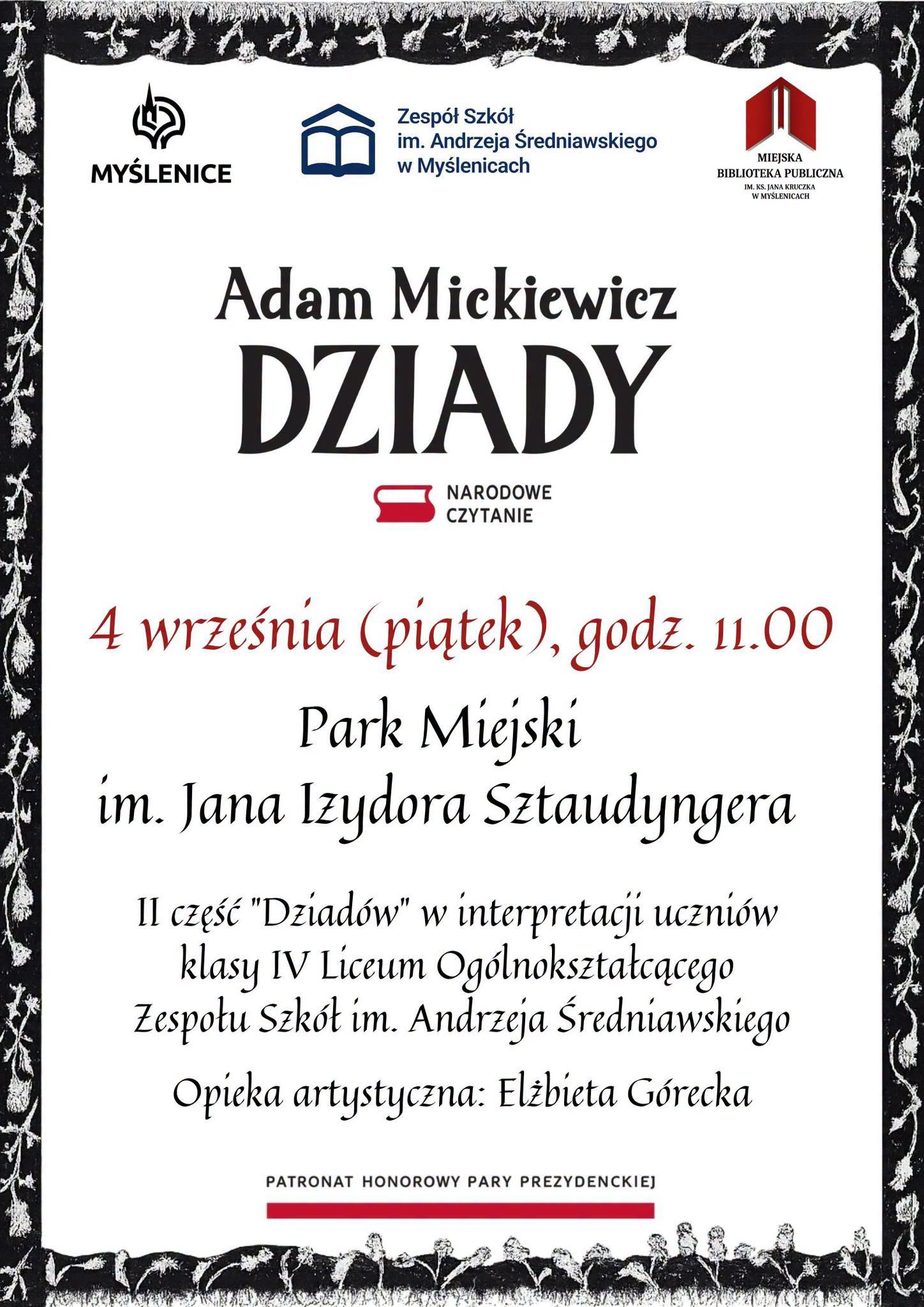 MYŚLENICE

Zespół Szkół
im. Andrzeja Średniawskiego
w Myślenicach

MIEJSKA
BIBLIOTEKA PUBLICZNA
IM. KS. JANA KRUCZKA
W MYŚLENICACH

Adam Mickiewicz
DZIADY

NARODOWE
CZYTANIE

4 września (piątek), godz. 11.00

Park Miejski
im. Jana Izydora Sztaudyngera

II część "Dziadów" w interpretacji uczniów klasy IV Liceum Ogólnokształcącego Zespołu Szkół im. Andrzeja Średniawskiego

Opieka artystyczna: Elżbieta Górecka

PATRONAT HONOROWY PARY PREZYDENCKIEJ